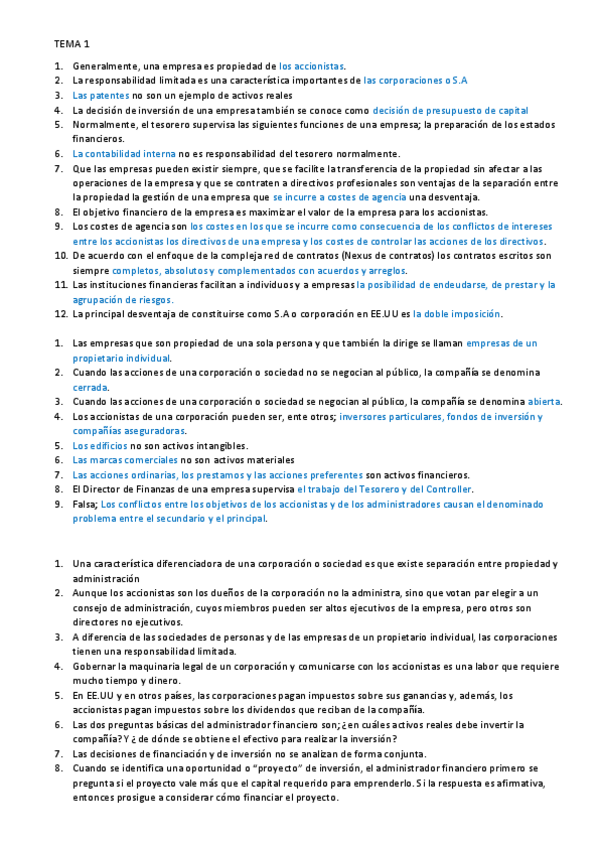 TEMA 1

1. Generalmente, una empresa es propiedad de los accionistas.
2. La responsabilidad limitada es una característica importantes de las corporaciones o S.A
3. Las patentes no son un ejemplo de activos reales
4. La decisión de inversión de una empresa también se conoce como decisión de presupuesto de capital
5. Normalmente, el tesorero supervisa las siguientes funciones de una empresa; la preparación de los estados financieros.
6. La contabilidad interna no es responsabilidad del tesorero normalmente.
7. Que las empresas pueden existir siempre, que se facilite la transferencia de la propiedad sin afectar a las operaciones de la empresa y que se contraten a directivos profesionales son ventajas de la separación entre la propiedad la gestión de una empresa que se incurre a costes de agencia una desventaja.
8. El objetivo financiero de la empresa es maximizar el valor de la empresa para los accionistas.
9. Los costes de agencia son los costes en los que se incurre como consecuencia de los conflictos de intereses entre los accionistas los directivos de una empresa y los costes de controlar las acciones de los directivos.
10. De acuerdo con el enfoque de la compleja red de contratos (Nexus de contratos) los contratos escritos son siempre completos, absolutos y complementados con acuerdos y arreglos.
11. Las instituciones financieras facilitan a individuos y a empresas la posibilidad de endeudarse, de prestar y la agrupación de riesgos.
12. La principal desventaja de constituirse como S.A o corporación en EE.UU es la doble imposición.

1. Las empresas que son propiedad de una sola persona y que también la dirige se llaman empresas de un propietario individual.
2. Cuando las acciones de una corporación o sociedad no se negocian al público, la compañía se denomina cerrada.
3. Cuando las acciones de una corporación o sociedad se negocian al público, la compañía se denomina abierta.
4. Los accionistas de una corporación pueden ser, ente otros; inversores particulares, fondos de inversión y compañías aseguradoras.
5. Los edificios no son activos intangibles.
6. Las marcas comerciales no son activos materiales
7. Las acciones ordinarias, los prestamos y las acciones preferentes son activos financieros.
8. El Director de Finanzas de una empresa supervisa el trabajo del Tesorero y del Controller.
9. Falsa; Los conflictos entre los objetivos de los accionistas y de los administradores causan el denominado problema entre el secundario y el principal.

1. Una característica diferenciadora de una corporación o sociedad es que existe separación entre propiedad y administración
2. Aunque los accionistas son los dueños de la corporación no la administra, sino que votan par elegir a un consejo de administración, cuyos miembros pueden ser altos ejecutivos de la empresa, pero otros son directores no ejecutivos.
3. A diferencia de las sociedades de personas y de las empresas de un propietario individual, las corporaciones tienen una responsabilidad limitada.
4. Gobernar la maquinaria legal de un corporación y comunicarse con los accionistas es una labor que requiere mucho tiempo y dinero.
5. En EE.UU y en otros países, las corporaciones pagan impuestos sobre sus ganancias y, además, los accionistas pagan impuestos sobre los dividendos que reciban de la compañía.
6. Las dos preguntas básicas del administrador financiero son; ¿en cuáles activos reales debe invertir la compañía? Y ¿de dónde se obtiene el efectivo para realizar la inversión?
7. Las decisiones de financiación y de inversión no se analizan de forma conjunta.
8. Cuando se identifica una oportunidad o "proyecto" de inversión, el administrador financiero primero se pregunta si el proyecto vale más que el capital requerido para emprenderlo. Si la respuesta es afirmativa, entonces prosigue a considerar cómo financiar el proyecto.